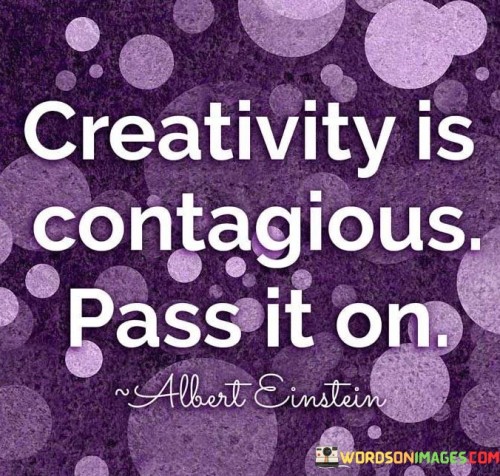 Creativity is contagious. Pass it on.

~Albert Einstein

WORDSONIMAGES.COM